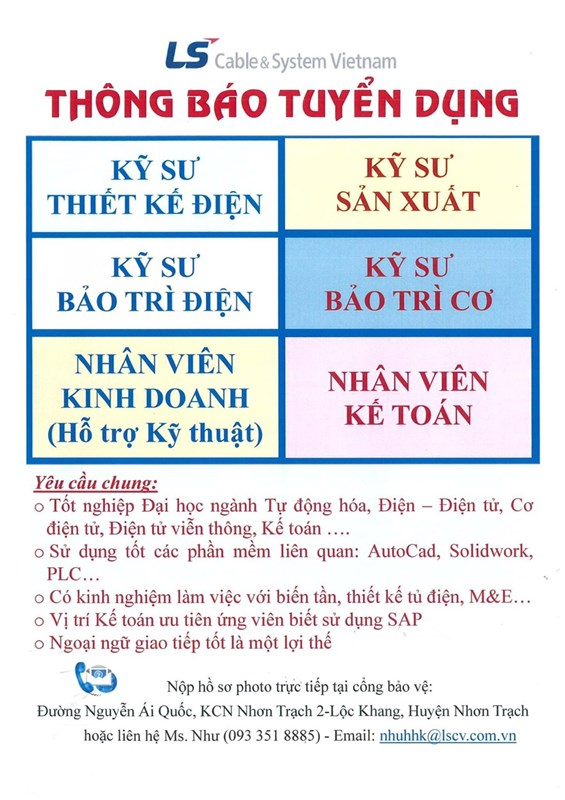 LS Cable & System Vietnam

THÔNG BÁO TUYỂN DỤNG

| KỸ SƯ THIẾT KẾ ĐIỆN | KỸ SƯ SẢN XUẤT |
|---|---|
| KỸ SƯ BẢO TRÌ ĐIỆN | KỸ SƯ BẢO TRÌ CƠ |
| NHÂN VIÊN KINH DOANH (Hỗ trợ Kỹ thuật) | NHÂN VIÊN KẾ TOÁN |

Yêu cầu chung:
o Tốt nghiệp Đại học ngành Tự động hóa, Điện – Điện tử, Cơ điện tử, Điện tử viễn thông, Kế toán ….
o Sử dụng tốt các phần mềm liên quan: AutoCad, Solidwork, PLC…
o Có kinh nghiệm làm việc với biến tần, thiết kế tủ điện, M&E…
o Vị trí Kế toán ưu tiên ứng viên biết sử dụng SAP
o Ngoại ngữ giao tiếp tốt là một lợi thế

Nộp hồ sơ photo trực tiếp tại cổng bảo vệ:
Đường Nguyễn Ái Quốc, KCN Nhơn Trạch 2-Lộc Khang, Huyện Nhơn Trạch
hoặc liên hệ Ms. Như (093 351 8885) - Email: nhuhhk@lscv.com.vn